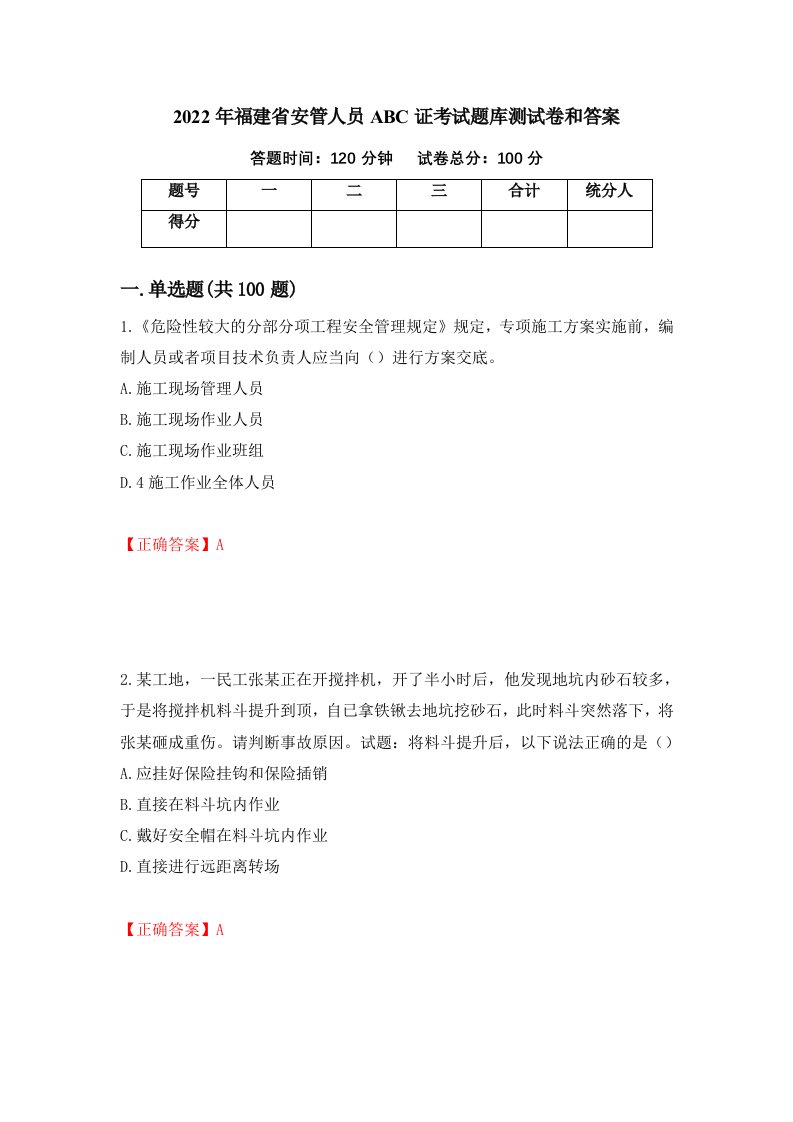 2022年福建省安管人员ABC证考试题库测试卷和答案

答题时间：120分钟　试卷总分：100分

| 题号 | 一 | 二 | 三 | 合计 | 统分人 |
|---|---|---|---|---|---|
| 得分 | | | | | |

一.单选题(共100题)

1.《危险性较大的分部分项工程安全管理规定》规定，专项施工方案实施前，编制人员或者项目技术负责人应当向（）进行方案交底。

A.施工现场管理人员

B.施工现场作业人员

C.施工现场作业班组

D.4施工作业全体人员

【正确答案】A

2.某工地，一民工张某正在开搅拌机，开了半小时后，他发现地坑内砂石较多，于是将搅拌机料斗提升到顶，自已拿铁锹去地坑挖砂石，此时料斗突然落下，将张某砸成重伤。请判断事故原因。试题：将料斗提升后，以下说法正确的是（）

A.应挂好保险挂钩和保险插销

B.直接在料斗坑内作业

C.戴好安全帽在料斗坑内作业

D.直接进行远距离转场

【正确答案】A